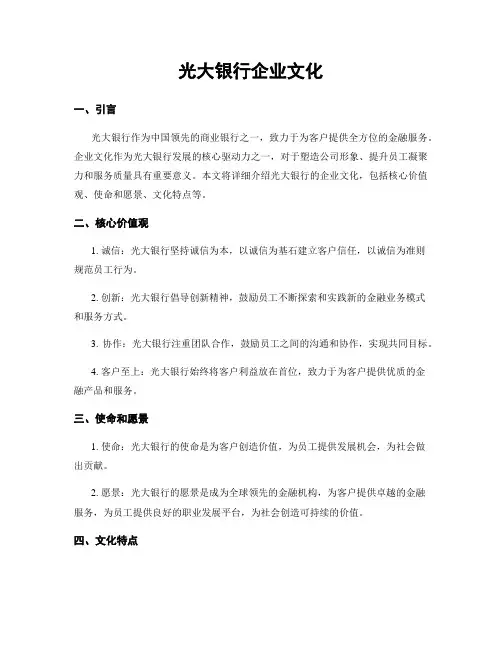 光大银行企业文化

一、引言

光大银行作为中国领先的商业银行之一，致力于为客户提供全方位的金融服务。企业文化作为光大银行发展的核心驱动力之一，对于塑造公司形象、提升员工凝聚力和服务质量具有重要意义。本文将详细介绍光大银行的企业文化，包括核心价值观、使命和愿景、文化特点等。

二、核心价值观

1. 诚信：光大银行坚持诚信为本，以诚信为基石建立客户信任，以诚信为准则规范员工行为。

2. 创新：光大银行倡导创新精神，鼓励员工不断探索和实践新的金融业务模式和服务方式。

3. 协作：光大银行注重团队合作，鼓励员工之间的沟通和协作，实现共同目标。

4. 客户至上：光大银行始终将客户利益放在首位，致力于为客户提供优质的金融产品和服务。

三、使命和愿景

1. 使命：光大银行的使命是为客户创造价值，为员工提供发展机会，为社会做出贡献。

2. 愿景：光大银行的愿景是成为全球领先的金融机构，为客户提供卓越的金融服务，为员工提供良好的职业发展平台，为社会创造可持续的价值。

四、文化特点